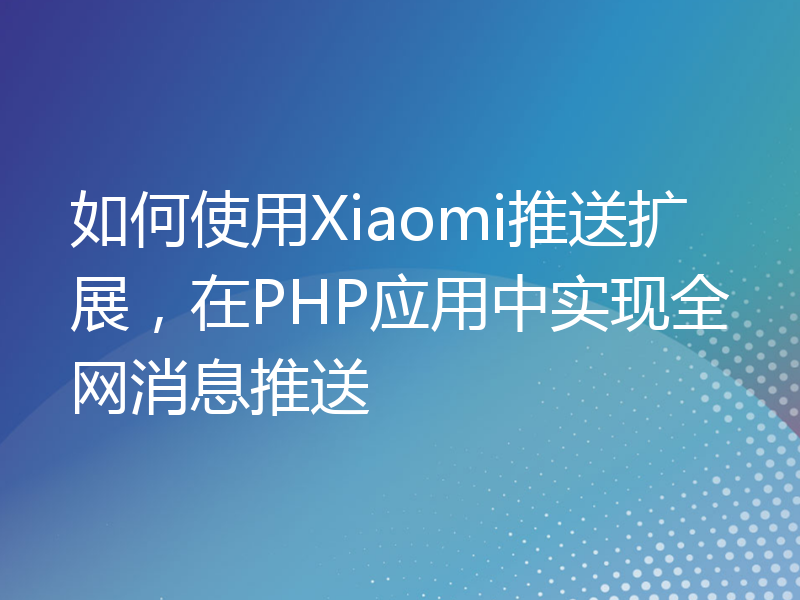 如何使用Xiaomi推送扩展，在PHP应用中实现全网消息推送